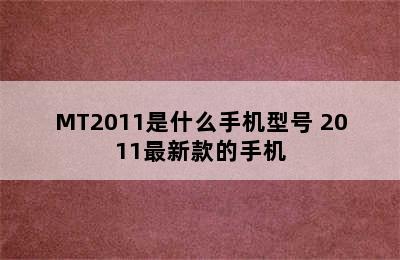 MT2011是什么手机型号 2011最新款的手机